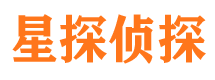 星探侦探